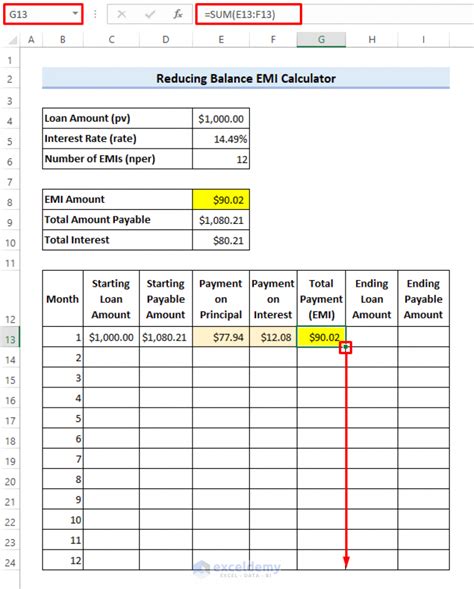 G13

$f_x$ =SUM(E13:F13)

| | A | B | C | D | E | F | G | H | I |
|---|---|---|---|---|---|---|---|---|---|
| 1 | | | | | | | | | |
| 2 | | Reducing Balance EMI Calculator | | | | | | | |
| 3 | | | | | | | | | |
| 4 | | Loan Amount (pv) | | | $1,000.00 | | | | |
| 5 | | Interest Rate (rate) | | | 14.49% | | | | |
| 6 | | Number of EMIs (nper) | | | 12 | | | | |
| 7 | | | | | | | | | |
| 8 | | EMI Amount | | | $90.02 | | | | |
| 9 | | Total Amount Payable | | | $1,080.21 | | | | |
| 10 | | Total Interest | | | $80.21 | | | | |
| 11 | | | | | | | | | |
| 12 | | Month | Starting Loan Amount | Starting Payable Amount | Payment on Principal | Payment on Interest | Total Payment (EMI) | Ending Loan Amount | Ending Payable Amount |
| 13 | | 1 | $1,000.00 | $1,080.21 | $77.94 | $12.08 | $90.02 | | |
| 14 | | 2 | | | | | | | |
| 15 | | 3 | | | | | | | |
| 16 | | 4 | | | | | | | |
| 17 | | 5 | | | | | | | |
| 18 | | 6 | | | | | | | |
| 19 | | 7 | | | | | | | |
| 20 | | 8 | | | | | | | |
| 21 | | 9 | | | | | | | |
| 22 | | 10 | | | | | | | |
| 23 | | 11 | | | | | | | |
| 24 | | 12 | | | | | | | |

exceldemy
EXCEL · DATA · BI